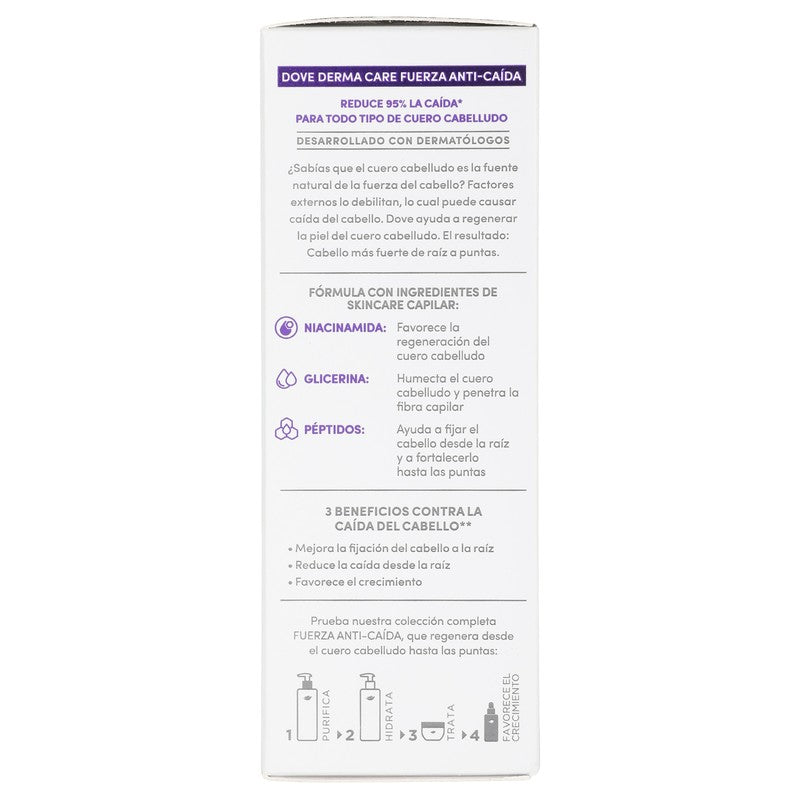 DOVE DERMA CARE FUERZA ANTI-CAÍDA

REDUCE 95% LA CAÍDA*
PARA TODO TIPO DE CUERO CABELLUDO

DESARROLLADO CON DERMATÓLOGOS

¿Sabías que el cuero cabelludo es la fuente natural de la fuerza del cabello? Factores externos lo debilitan, lo cual puede causar caída del cabello. Dove ayuda a regenerar la piel del cuero cabelludo. El resultado: Cabello más fuerte de raíz a puntas.

FÓRMULA CON INGREDIENTES DE SKINCARE CAPILAR:

NIACINAMIDA: Favorece la regeneración del cuero cabelludo

GLICERINA: Humecta el cuero cabelludo y penetra la fibra capilar

PÉPTIDOS: Ayuda a fijar el cabello desde la raíz y a fortalecerlo hasta las puntas

3 BENEFICIOS CONTRA LA CAÍDA DEL CABELLO**

• Mejora la fijación del cabello a la raíz
• Reduce la caída desde la raíz
• Favorece el crecimiento

Prueba nuestra colección completa FUERZA ANTI-CAÍDA, que regenera desde el cuero cabelludo hasta las puntas:

1 PURIFICA 2 HIDRATA 3 TRATA 4 FAVORECE EL CRECIMIENTO